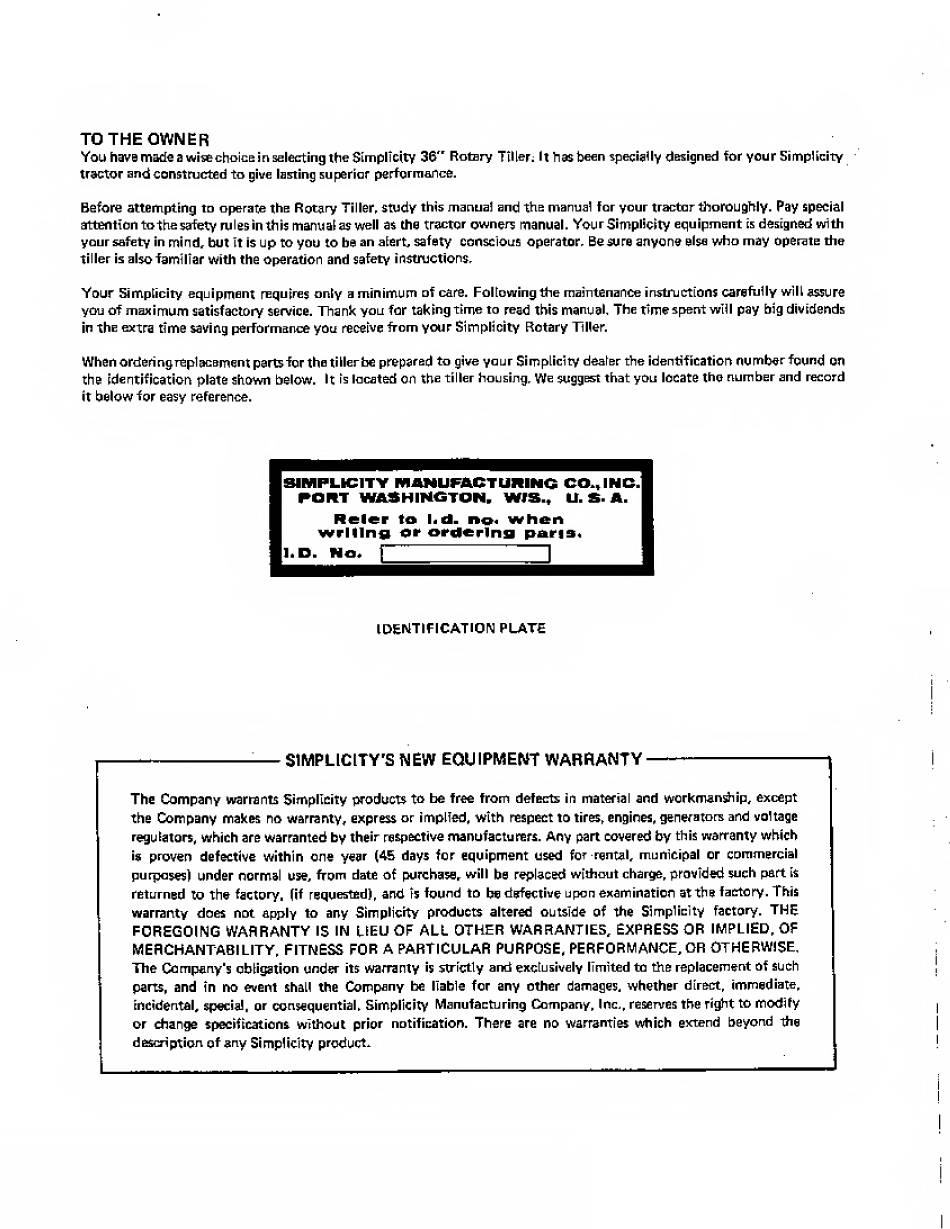 TO THE OWNER
You have made a wise choice in selecting the Simplicity 36" Rotary Tiller. It has been specially designed for your Simplicity tractor and constructed to give lasting superior performance.

Before attempting to operate the Rotary Tiller, study this manual and the manual for your tractor thoroughly. Pay special attention to the safety rules in this manual as well as the tractor owners manual. Your Simplicity equipment is designed with your safety in mind, but it is up to you to be an alert, safety conscious operator. Be sure anyone else who may operate the tiller is also familiar with the operation and safety instructions.

Your Simplicity equipment requires only a minimum of care. Following the maintenance instructions carefully will assure you of maximum satisfactory service. Thank you for taking time to read this manual. The time spent will pay big dividends in the extra time saving performance you receive from your Simplicity Rotary Tiller.

When ordering replacement parts for the tiller be prepared to give your Simplicity dealer the identification number found on the identification plate shown below. It is located on the tiller housing. We suggest that you locate the number and record it below for easy reference.

SIMPLICITY MANUFACTURING CO., INC.
PORT WASHINGTON, WIS., U. S. A.
Refer to I.d. no. when writing or ordering parts.
I.D. No.

IDENTIFICATION PLATE

SIMPLICITY'S NEW EQUIPMENT WARRANTY

The Company warrants Simplicity products to be free from defects in material and workmanship, except the Company makes no warranty, express or implied, with respect to tires, engines, generators and voltage regulators, which are warranted by their respective manufacturers. Any part covered by this warranty which is proven defective within one year (45 days for equipment used for rental, municipal or commercial purposes) under normal use, from date of purchase, will be replaced without charge, provided such part is returned to the factory, (if requested), and is found to be defective upon examination at the factory. This warranty does not apply to any Simplicity products altered outside of the Simplicity factory. THE FOREGOING WARRANTY IS IN LIEU OF ALL OTHER WARRANTIES, EXPRESS OR IMPLIED, OF MERCHANTABILITY, FITNESS FOR A PARTICULAR PURPOSE, PERFORMANCE, OR OTHERWISE. The Company's obligation under its warranty is strictly and exclusively limited to the replacement of such parts, and in no event shall the Company be liable for any other damages, whether direct, immediate, incidental, special, or consequential. Simplicity Manufacturing Company, Inc., reserves the right to modify or change specifications without prior notification. There are no warranties which extend beyond the description of any Simplicity product.